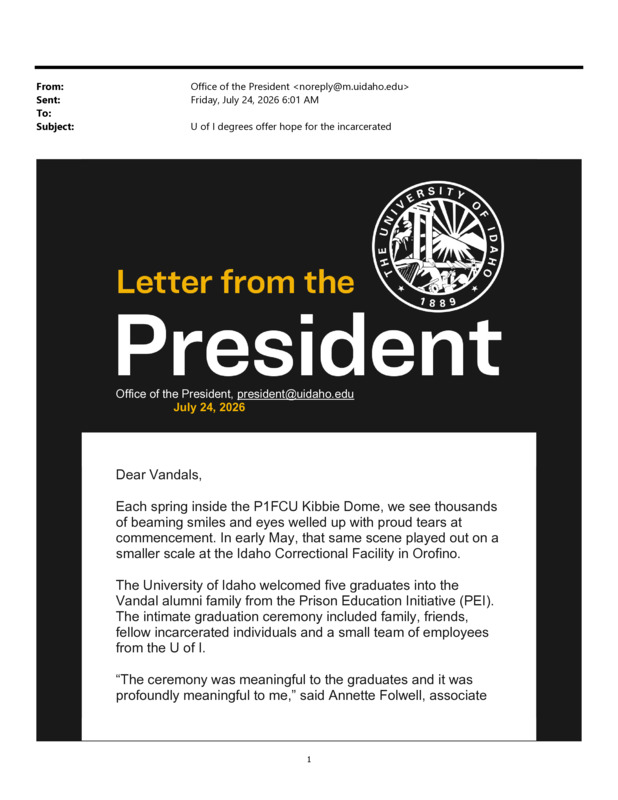 From: Office of the President <noreply@m.uidaho.edu>
Sent: Friday, July 24, 2026 6:01 AM
To:
Subject: U of I degrees offer hope for the incarcerated

THE UNIVERSITY OF IDAHO
1889

Letter from the
President

Office of the President, president@uidaho.edu
July 24, 2026

Dear Vandals,

Each spring inside the P1FCU Kibbie Dome, we see thousands of beaming smiles and eyes welled up with proud tears at commencement. In early May, that same scene played out on a smaller scale at the Idaho Correctional Facility in Orofino.

The University of Idaho welcomed five graduates into the Vandal alumni family from the Prison Education Initiative (PEI). The intimate graduation ceremony included family, friends, fellow incarcerated individuals and a small team of employees from the U of I.

"The ceremony was meaningful to the graduates and it was profoundly meaningful to me," said Annette Folwell, associate

1